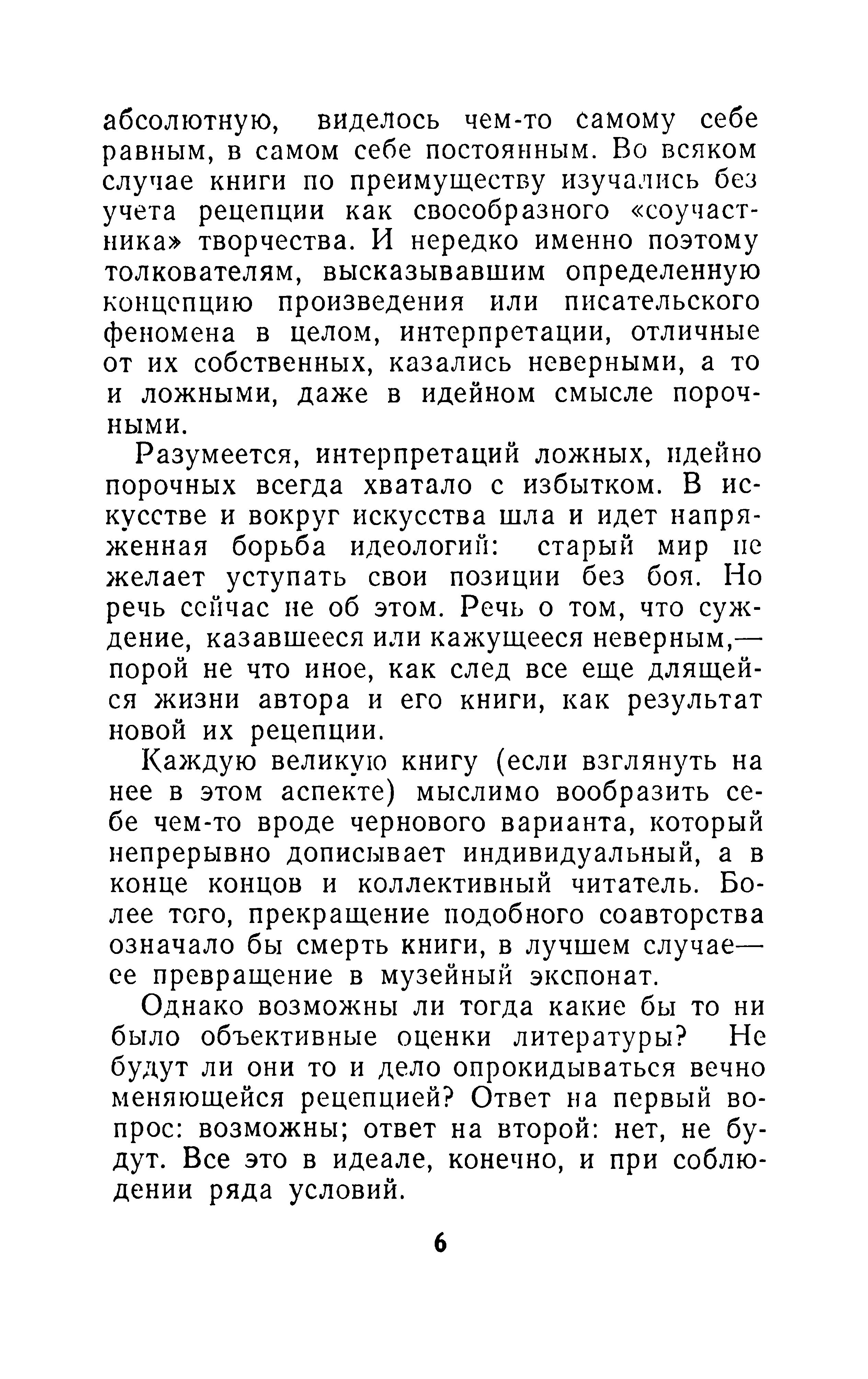 абсолютную, виделось чем-то самому себе равным, в самом себе постоянным. Во всяком случае книги по преимуществу изучались без учета рецепции как своеобразного «соучастника» творчества. И нередко именно поэтому толкователям, высказывавшим определенную концепцию произведения или писательского феномена в целом, интерпретации, отличные от их собственных, казались неверными, а то и ложными, даже в идейном смысле порочными.

Разумеется, интерпретаций ложных, идейно порочных всегда хватало с избытком. В искусстве и вокруг искусства шла и идет напряженная борьба идеологий: старый мир не желает уступать свои позиции без боя. Но речь сейчас не об этом. Речь о том, что суждение, казавшееся или кажущееся неверным,— порой не что иное, как след все еще длящейся жизни автора и его книги, как результат новой их рецепции.

Каждую великую книгу (если взглянуть на нее в этом аспекте) мыслимо вообразить себе чем-то вроде чернового варианта, который непрерывно дописывает индивидуальный, а в конце концов и коллективный читатель. Более того, прекращение подобного соавторства означало бы смерть книги, в лучшем случае— ее превращение в музейный экспонат.

Однако возможны ли тогда какие бы то ни было объективные оценки литературы? Не будут ли они то и дело опрокидываться вечно меняющейся рецепцией? Ответ на первый вопрос: возможны; ответ на второй: нет, не будут. Все это в идеале, конечно, и при соблюдении ряда условий.

6